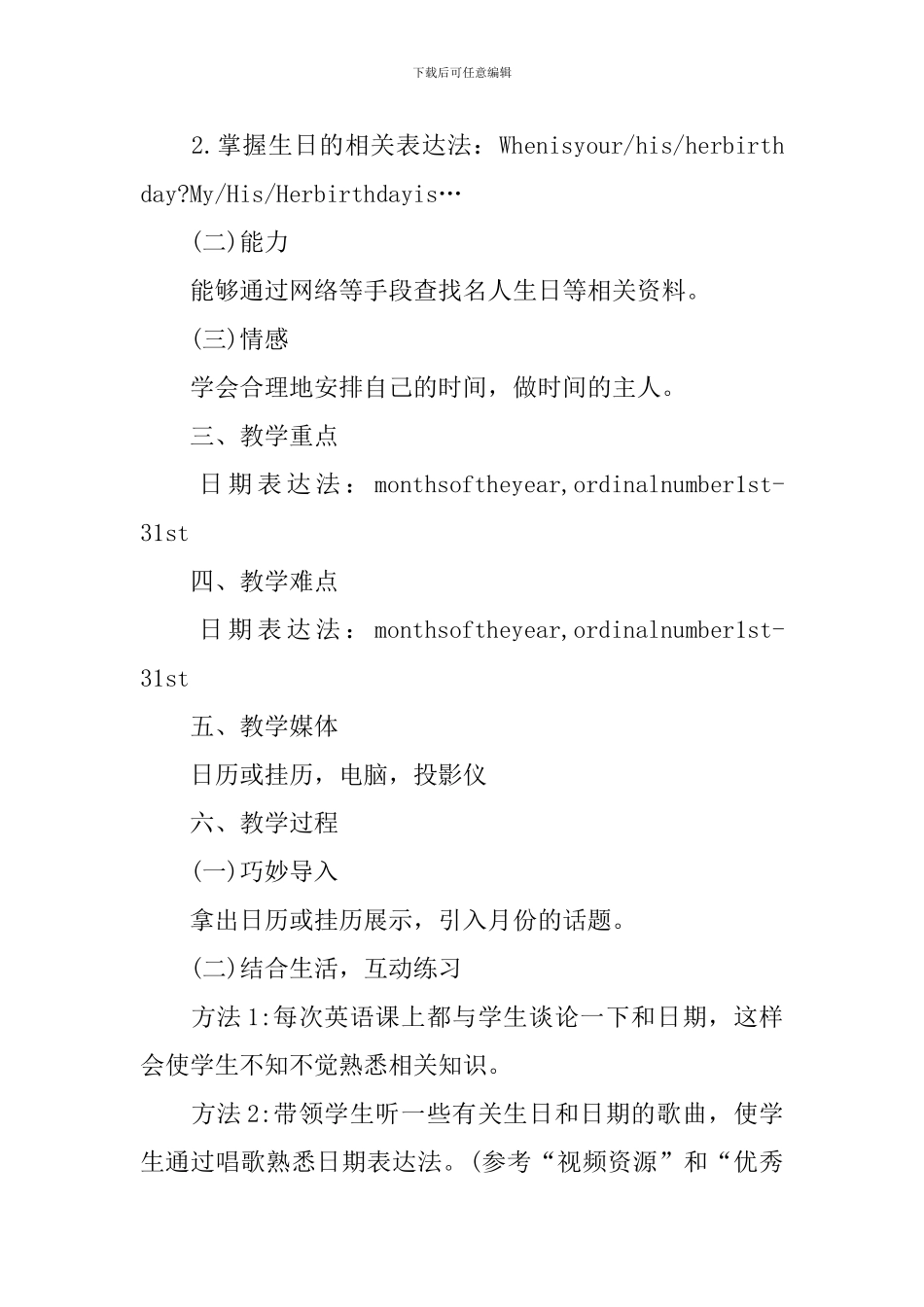 下载后可任意编辑

2.掌握生日的相关表达法：Whenisyour/his/herbirthday?My/His/Herbirthdayis…

(二)能力

能够通过网络等手段查找名人生日等相关资料。

(三)情感

学会合理地安排自己的时间，做时间的主人。

三、教学重点

日期表达法：monthsoftheyear,ordinalnumber1st-31st

四、教学难点

日期表达法：monthsoftheyear,ordinalnumber1st-31st

五、教学媒体

日历或挂历，电脑，投影仪

六、教学过程

(一)巧妙导入

拿出日历或挂历展示，引入月份的话题。

(二)结合生活，互动练习

方法1:每次英语课上都与学生谈论一下和日期，这样会使学生不知不觉熟悉相关知识。

方法2:带领学生听一些有关生日和日期的歌曲，使学生通过唱歌熟悉日期表达法。(参考“视频资源”和“优秀